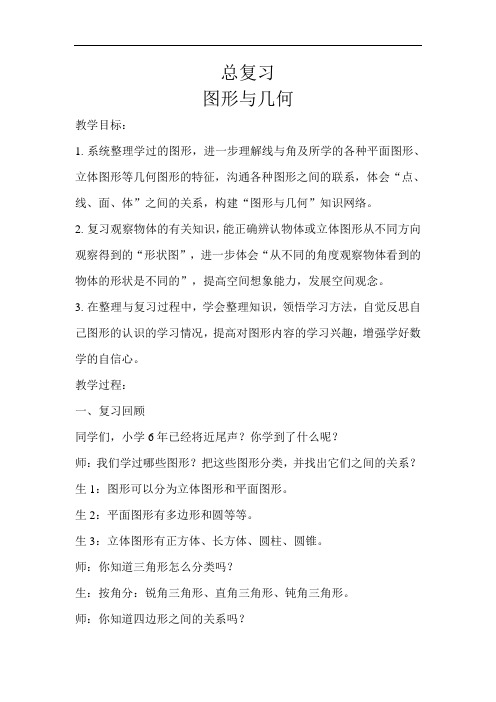 总复习
图形与几何

教学目标：

1. 系统整理学过的图形，进一步理解线与角及所学的各种平面图形、立体图形等几何图形的特征，沟通各种图形之间的联系，体会“点、线、面、体”之间的关系，构建“图形与几何”知识网络。

2. 复习观察物体的有关知识，能正确辨认物体或立体图形从不同方向观察得到的“形状图”，进一步体会“从不同的角度观察物体看到的物体的形状是不同的”，提高空间想象能力，发展空间观念。

3. 在整理与复习过程中，学会整理知识，领悟学习方法，自觉反思自己图形的认识的学习情况，提高对图形内容的学习兴趣，增强学好数学的自信心。

教学过程：

一、复习回顾

同学们，小学 6 年已经将近尾声？你学到了什么呢？

师：我们学过哪些图形？把这些图形分类，并找出它们之间的关系？

生 1：图形可以分为立体图形和平面图形。

生 2：平面图形有多边形和圆等等。

生 3：立体图形有正方体、长方体、圆柱、圆锥。

师：你知道三角形怎么分类吗？

生：按角分：锐角三角形、直角三角形、钝角三角形。

师：你知道四边形之间的关系吗？